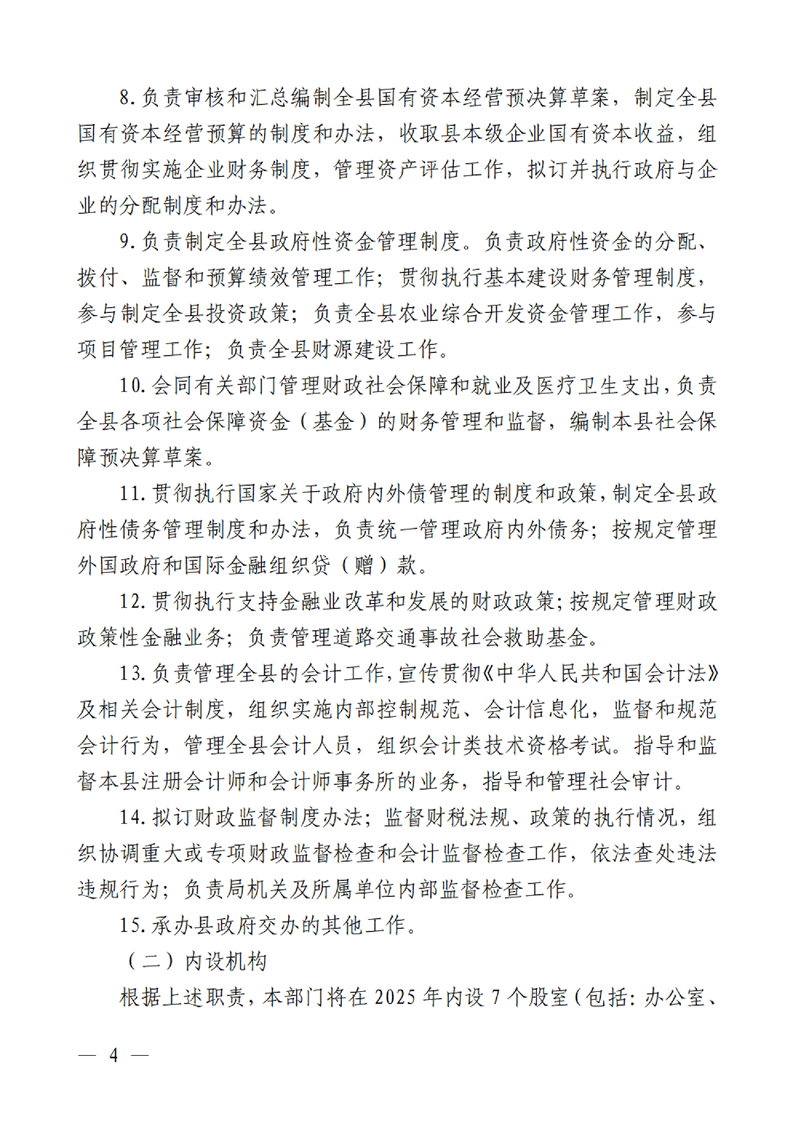 8.负责审核和汇总编制全县国有资本经营预决算草案，制定全县国有资本经营预算的制度和办法，收取县本级企业国有资本收益，组织贯彻实施企业财务制度，管理资产评估工作，拟订并执行政府与企业的分配制度和办法。

9.负责制定全县政府性资金管理制度。负责政府性资金的分配、拨付、监督和预算绩效管理工作；贯彻执行基本建设财务管理制度，参与制定全县投资政策；负责全县农业综合开发资金管理工作，参与项目管理工作；负责全县财源建设工作。

10.会同有关部门管理财政社会保障和就业及医疗卫生支出，负责全县各项社会保障资金（基金）的财务管理和监督，编制本县社会保障预决算草案。

11.贯彻执行国家关于政府内外债管理的制度和政策，制定全县政府性债务管理制度和办法，负责统一管理政府内外债务；按规定管理外国政府和国际金融组织贷（赠）款。

12.贯彻执行支持金融业改革和发展的财政政策；按规定管理财政政策性金融业务；负责管理道路交通事故社会救助基金。

13.负责管理全县的会计工作，宣传贯彻《中华人民共和国会计法》及相关会计制度，组织实施内部控制规范、会计信息化，监督和规范会计行为，管理全县会计人员，组织会计类技术资格考试。指导和监督本县注册会计师和会计师事务所的业务，指导和管理社会审计。

14.拟订财政监督制度办法；监督财税法规、政策的执行情况，组织协调重大或专项财政监督检查和会计监督检查工作，依法查处违法违规行为；负责局机关及所属单位内部监督检查工作。

15.承办县政府交办的其他工作。

（二）内设机构

根据上述职责，本部门将在 2025 年内设 7 个股室（包括：办公室、

— 4 —